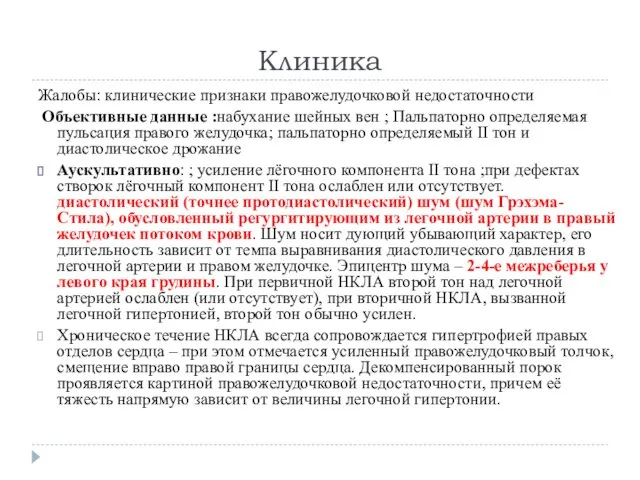 Клиника

Жалобы: клинические признаки правожелудочковой недостаточности

Объективные данные :набухание шейных вен ; Пальпаторно определяемая пульсация правого желудочка; пальпаторно определяемый II тон и диастолическое дрожание

Аускультативно: ; усиление лёгочного компонента II тона ;при дефектах створок лёгочный компонент II тона ослаблен или отсутствует. диастолический (точнее протодиастолический) шум (шум Грэхэма-Стила), обусловленный регургитирующим из легочной артерии в правый желудочек потоком крови. Шум носит дующий убывающий характер, его длительность зависит от темпа выравнивания диастолического давления в легочной артерии и правом желудочке. Эпицентр шума – 2-4-е межреберья у левого края грудины. При первичной НКЛА второй тон над легочной артерией ослаблен (или отсутствует), при вторичной НКЛА, вызванной легочной гипертонией, второй тон обычно усилен.

Хроническое течение НКЛА всегда сопровождается гипертрофией правых отделов сердца – при этом отмечается усиленный правожелудочковый толчок, смещение вправо правой границы сердца. Декомпенсированный порок проявляется картиной правожелудочковой недостаточности, причем её тяжесть напрямую зависит от величины легочной гипертонии.